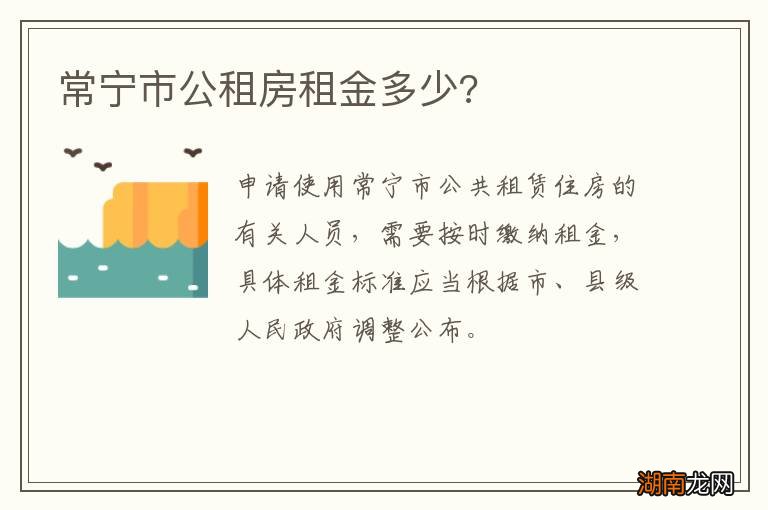 常宁市公租房租金多少?

申请使用常宁市公共租赁住房的有关人员，需要按时缴纳租金，具体租金标准应当根据市、县级人民政府调整公布。

湖南龙网